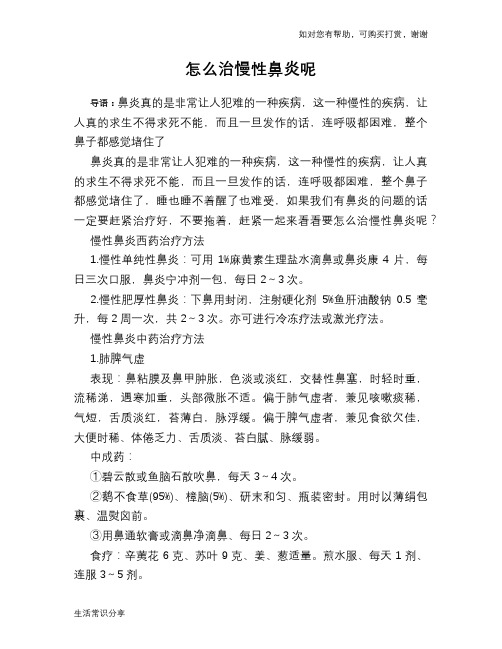 如对您有帮助，可购买打赏，谢谢

怎么治慢性鼻炎呢

导语：鼻炎真的是非常让人犯难的一种疾病，这一种慢性的疾病，让人真的求生不得求死不能，而且一旦发作的话，连呼吸都困难，整个鼻子都感觉堵住了

鼻炎真的是非常让人犯难的一种疾病，这一种慢性的疾病，让人真的求生不得求死不能，而且一旦发作的话，连呼吸都困难，整个鼻子都感觉堵住了，睡也睡不着醒了也难受，如果我们有鼻炎的问题的话一定要赶紧治疗好，不要拖着，赶紧一起来看看要怎么治慢性鼻炎呢？

慢性鼻炎西药治疗方法

1.慢性单纯性鼻炎：可用 1%麻黄素生理盐水滴鼻或鼻炎康 4 片，每日三次口服，鼻炎宁冲剂一包，每日 2～3 次。

2.慢性肥厚性鼻炎：下鼻甲封闭，注射硬化剂 5%鱼肝油酸钠 0.5 毫升，每 2 周一次，共 2～3 次。亦可进行冷冻疗法或激光疗法。

慢性鼻炎中药治疗方法

1.肺脾气虚

表现：鼻粘膜及鼻甲肿胀，色淡或淡红，交替性鼻塞，时轻时重，流稀涕，遇寒加重，头部微胀不适。偏于肺气虚者，兼见咳嗽痰稀，气短，舌质淡红，苔薄白，脉浮缓。偏于脾气虚者，兼见食欲欠佳，大便时稀、体倦乏力、舌质淡、苔白腻、脉缓弱。

中成药：

①碧云散或鱼脑石散吹鼻，每天 3～4 次。

②鹅不食草(95%)、樟脑(5%)、研末和匀、瓶装密封。用时以薄绢包裹、温熨囟前。

③用鼻通软膏或滴鼻净滴鼻、每日 2～3 次。

食疗：辛荑花 6 克、苏叶 9 克、姜、葱适量。煎水服、每天 1 剂、连服 3～5 剂。

生活常识分享